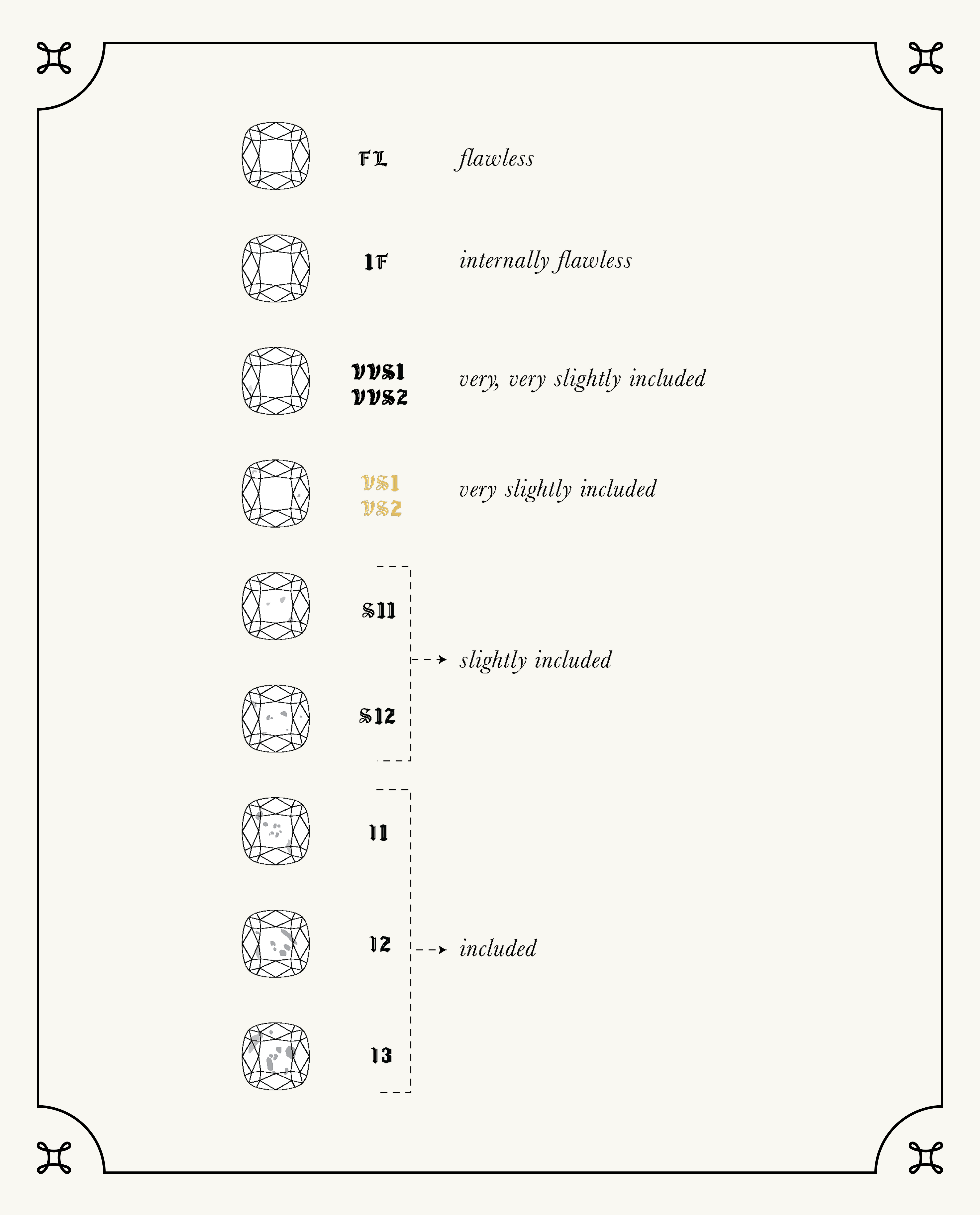 FL flawless

IF internally flawless

VVS1
VVS2 very, very slightly included

VS1
VS2 very slightly included

SI1

slightly included

SI2

I1

I2 included

I3